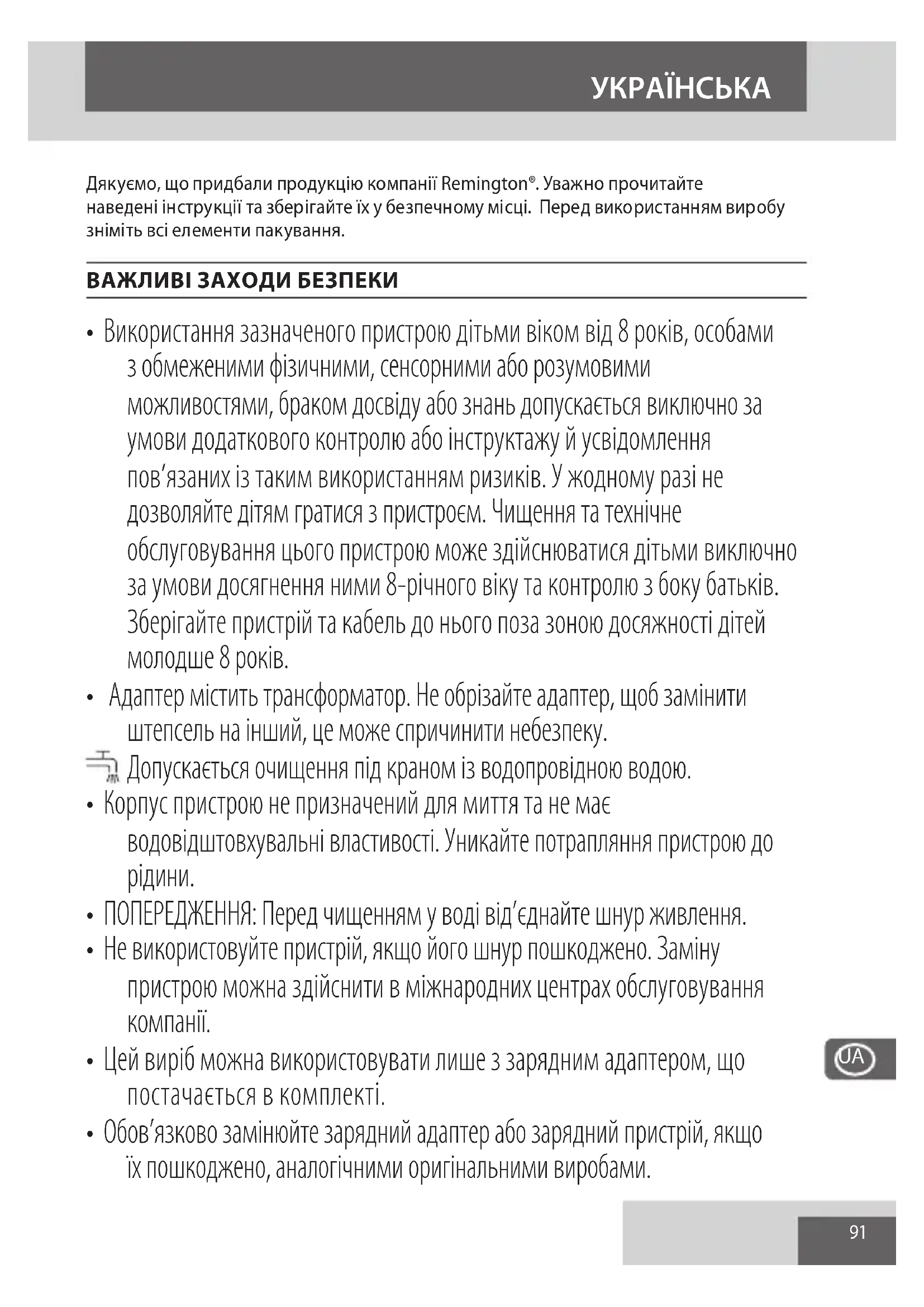 УКРАЇНСЬКА

Дякуємо, що придбали продукцію компанії Remington®. Уважно прочитайте наведені інструкції та зберігайте їх у безпечному місці. Перед використанням виробу зніміть всі елементи пакування.

ВАЖЛИВІ ЗАХОДИ БЕЗПЕКИ

• Використання зазначеного пристрою дітьми віком від 8 років, особами з обмеженими фізичними, сенсорними або розумовими можливостями, браком досвіду або знань допускається виключно за умови додаткового контролю або інструктажу й усвідомлення пов'язаних із таким використанням ризиків. У жодному разі не дозволяйте дітям гратися з пристроєм. Чищення та технічне обслуговування цього пристрою може здійснюватися дітьми виключно за умови досягнення ними 8-річного віку та контролю з боку батьків. Зберігайте пристрій та кабель до нього поза зоною досяжності дітей молодше 8 років.
• Адаптер містить трансформатор. Не обрізайте адаптер, щоб замінити штепсель на інший, це може спричинити небезпеку.
Допускається очищення під краном із водопровідною водою.
• Корпус пристрою не призначений для миття та не має водовідштовхувальні властивості. Уникайте потрапляння пристрою до рідини.
• ПОПЕРЕДЖЕННЯ: Перед чищенням у воді від'єднайте шнур живлення.
• Не використовуйте пристрій, якщо його шнур пошкоджено. Заміну пристрою можна здійснити в міжнародних центрах обслуговування компанії.
• Цей виріб можна використовувати лише з зарядним адаптером, що постачається в комплекті.
• Обов'язково замінюйте зарядний адаптер або зарядний пристрій, якщо їх пошкоджено, аналогічними оригінальними виробами.

UA

91